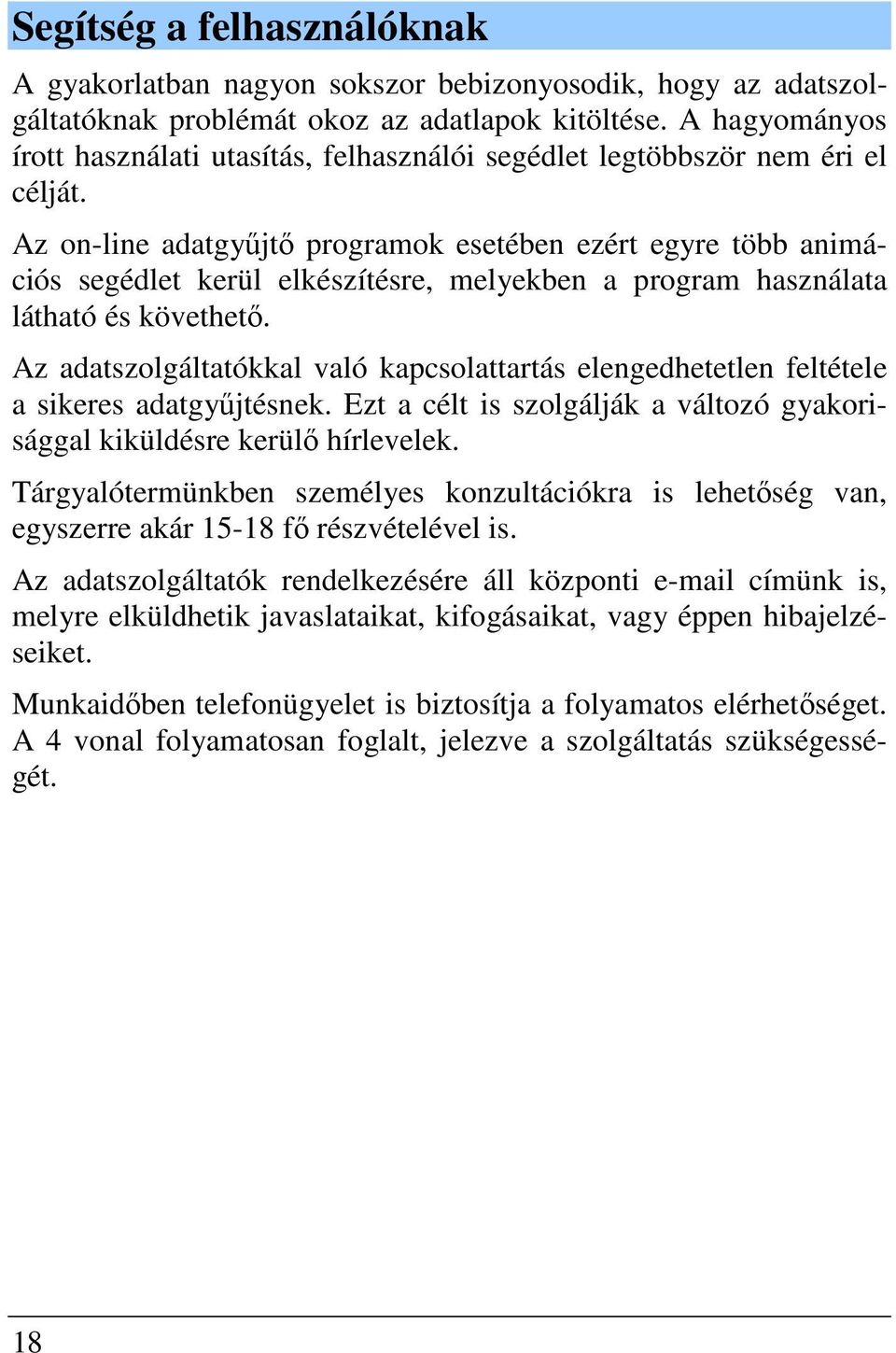 Segítség a felhasználóknak

A gyakorlatban nagyon sokszor bebizonyosodik, hogy az adatszolgáltatóknak problémát okoz az adatlapok kitöltése. A hagyományos írott használati utasítás, felhasználói segédlet legtöbbször nem éri el célját.

Az on-line adatgyűjtő programok esetében ezért egyre több animációs segédlet kerül elkészítésre, melyekben a program használata látható és követhető.

Az adatszolgáltatókkal való kapcsolattartás elengedhetetlen feltétele a sikeres adatgyűjtésnek. Ezt a célt is szolgálják a változó gyakorisággal kiküldésre kerülő hírlevelek.

Tárgyalótermünkben személyes konzultációkra is lehetőség van, egyszerre akár 15-18 fő részvételével is.

Az adatszolgáltatók rendelkezésére áll központi e-mail címünk is, melyre elküldhetik javaslataikat, kifogásaikat, vagy éppen hibajelzéseiket.

Munkaidőben telefonügyelet is biztosítja a folyamatos elérhetőséget. A 4 vonal folyamatosan foglalt, jelezve a szolgáltatás szükségességét.

18